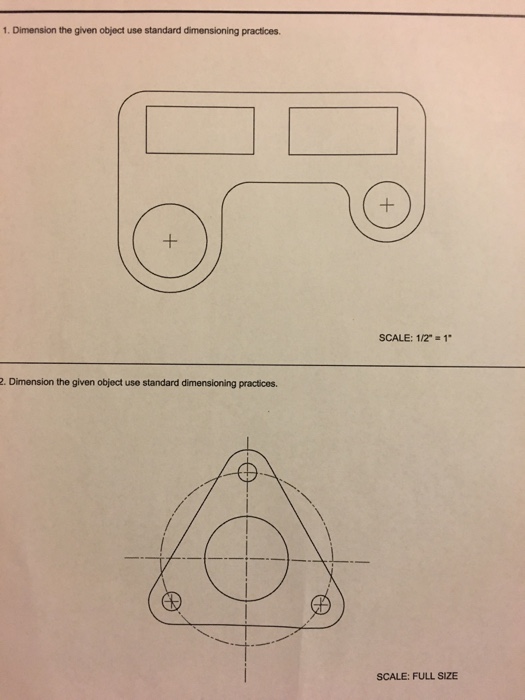 1. Dimension the given object use standard dimensioning practices.

SCALE: 1/2" = 1"

2. Dimension the given object use standard dimensioning practices.

SCALE: FULL SIZE